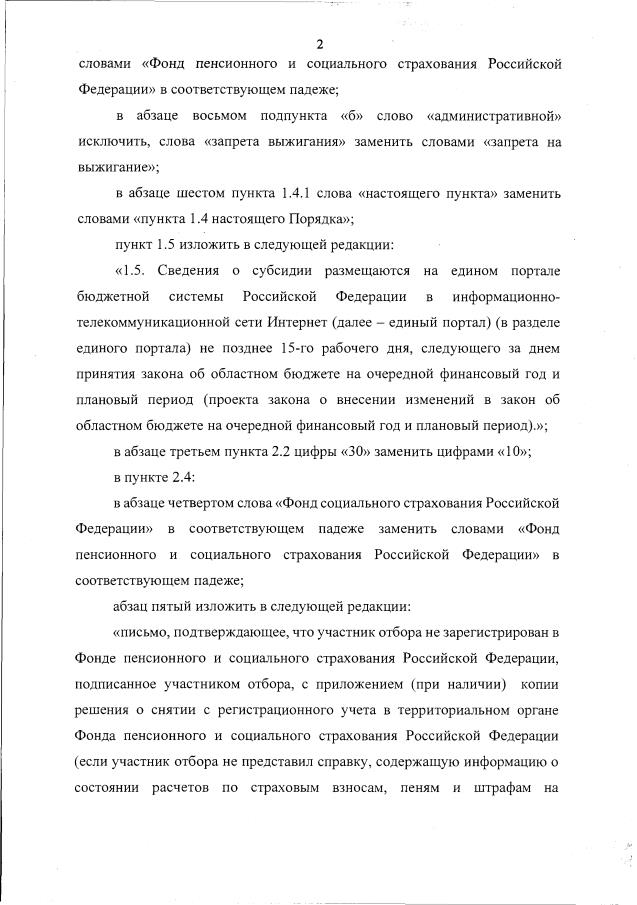 2

словами «Фонд пенсионного и социального страхования Российской Федерации» в соответствующем падеже;

в абзаце восьмом подпункта «б» слово «административной» исключить, слова «запрета выжигания» заменить словами «запрета на выжигание»;

в абзаце шестом пункта 1.4.1 слова «настоящего пункта» заменить словами «пункта 1.4 настоящего Порядка»;

пункт 1.5 изложить в следующей редакции:

«1.5. Сведения о субсидии размещаются на едином портале бюджетной системы Российской Федерации в информационно-телекоммуникационной сети Интернет (далее – единый портал) (в разделе единого портала) не позднее 15-го рабочего дня, следующего за днем принятия закона об областном бюджете на очередной финансовый год и плановый период (проекта закона о внесении изменений в закон об областном бюджете на очередной финансовый год и плановый период).»;

в абзаце третьем пункта 2.2 цифры «30» заменить цифрами «10»;

в пункте 2.4:

в абзаце четвертом слова «Фонд социального страхования Российской Федерации» в соответствующем падеже заменить словами «Фонд пенсионного и социального страхования Российской Федерации» в соответствующем падеже;

абзац пятый изложить в следующей редакции:

«письмо, подтверждающее, что участник отбора не зарегистрирован в Фонде пенсионного и социального страхования Российской Федерации, подписанное участником отбора, с приложением (при наличии) копии решения о снятии с регистрационного учета в территориальном органе Фонда пенсионного и социального страхования Российской Федерации (если участник отбора не представил справку, содержащую информацию о состоянии расчетов по страховым взносам, пеням и штрафам на